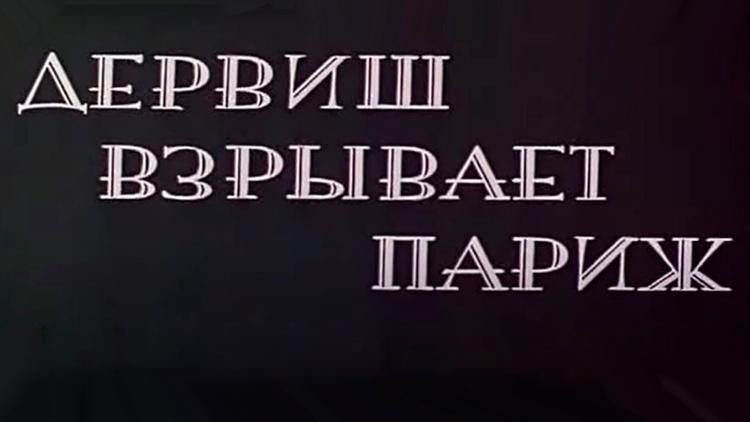 ДЕРВИШ
ВЗРЫВАЕТ
ПАРИЖ